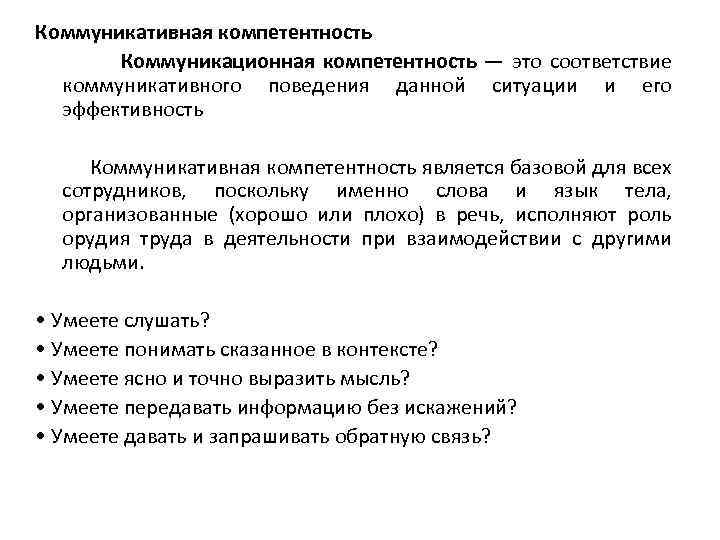 Коммуникативная компетентность

Коммуникационная компетентность — это соответствие коммуникативного поведения данной ситуации и его эффективность

Коммуникативная компетентность является базовой для всех сотрудников, поскольку именно слова и язык тела, организованные (хорошо или плохо) в речь, исполняют роль орудия труда в деятельности при взаимодействии с другими людьми.

• Умеете слушать?
• Умеете понимать сказанное в контексте?
• Умеете ясно и точно выразить мысль?
• Умеете передавать информацию без искажений?
• Умеете давать и запрашивать обратную связь?